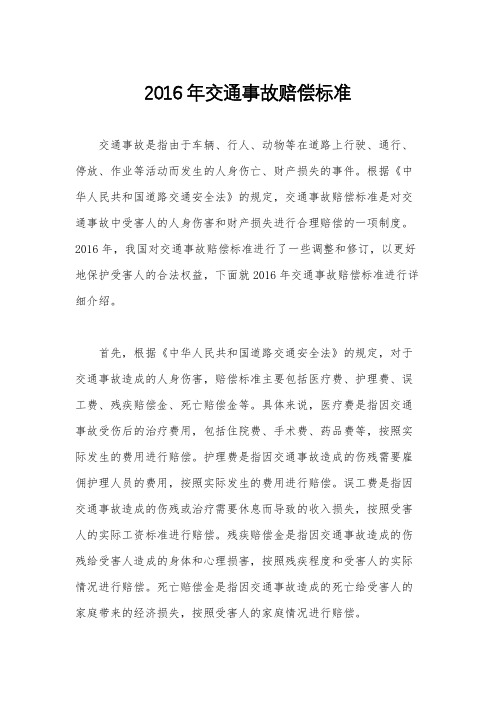 2016年交通事故赔偿标准

交通事故是指由于车辆、行人、动物等在道路上行驶、通行、停放、作业等活动而发生的人身伤亡、财产损失的事件。根据《中华人民共和国道路交通安全法》的规定，交通事故赔偿标准是对交通事故中受害人的人身伤害和财产损失进行合理赔偿的一项制度。2016年，我国对交通事故赔偿标准进行了一些调整和修订，以更好地保护受害人的合法权益，下面就2016年交通事故赔偿标准进行详细介绍。

首先，根据《中华人民共和国道路交通安全法》的规定，对于交通事故造成的人身伤害，赔偿标准主要包括医疗费、护理费、误工费、残疾赔偿金、死亡赔偿金等。具体来说，医疗费是指因交通事故受伤后的治疗费用，包括住院费、手术费、药品费等，按照实际发生的费用进行赔偿。护理费是指因交通事故造成的伤残需要雇佣护理人员的费用，按照实际发生的费用进行赔偿。误工费是指因交通事故造成的伤残或治疗需要休息而导致的收入损失，按照受害人的实际工资标准进行赔偿。残疾赔偿金是指因交通事故造成的伤残给受害人造成的身体和心理损害，按照残疾程度和受害人的实际情况进行赔偿。死亡赔偿金是指因交通事故造成的死亡给受害人的家庭带来的经济损失，按照受害人的家庭情况进行赔偿。